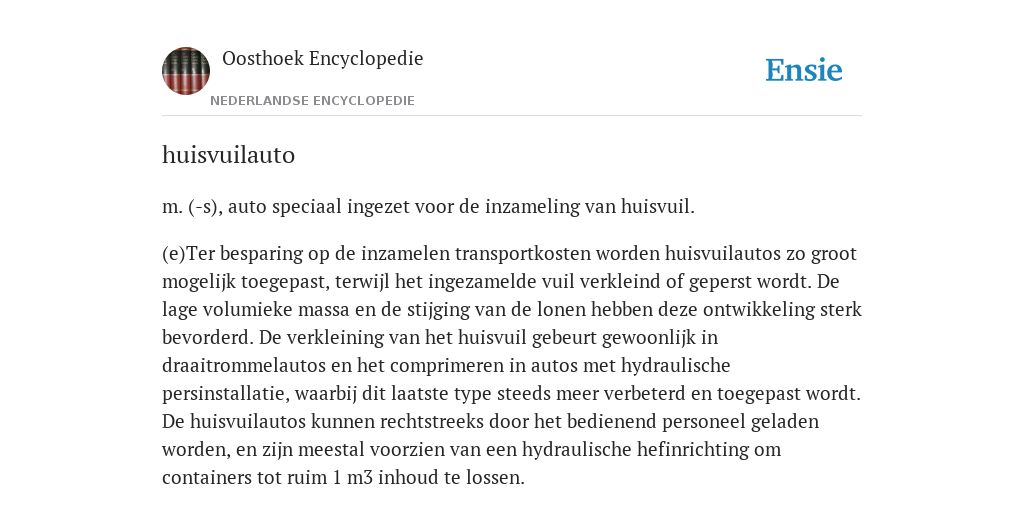 Oosthoek Encyclopedie
NEDERLANDSE ENCYCLOPEDIE

Ensie

huisvuilauto

m. (-s), auto speciaal ingezet voor de inzameling van huisvuil.

(e)Ter besparing op de inzamelen transportkosten worden huisvuilautos zo groot mogelijk toegepast, terwijl het ingezamelde vuil verkleind of geperst wordt. De lage volumieke massa en de stijging van de lonen hebben deze ontwikkeling sterk bevorderd. De verkleining van het huisvuil gebeurt gewoonlijk in draaitrommelautos en het comprimeren in autos met hydraulische persinstallatie, waarbij dit laatste type steeds meer verbeterd en toegepast wordt. De huisvuilautos kunnen rechtstreeks door het bedienend personeel geladen worden, en zijn meestal voorzien van een hydraulische hefinrichting om containers tot ruim 1 m3 inhoud te lossen.